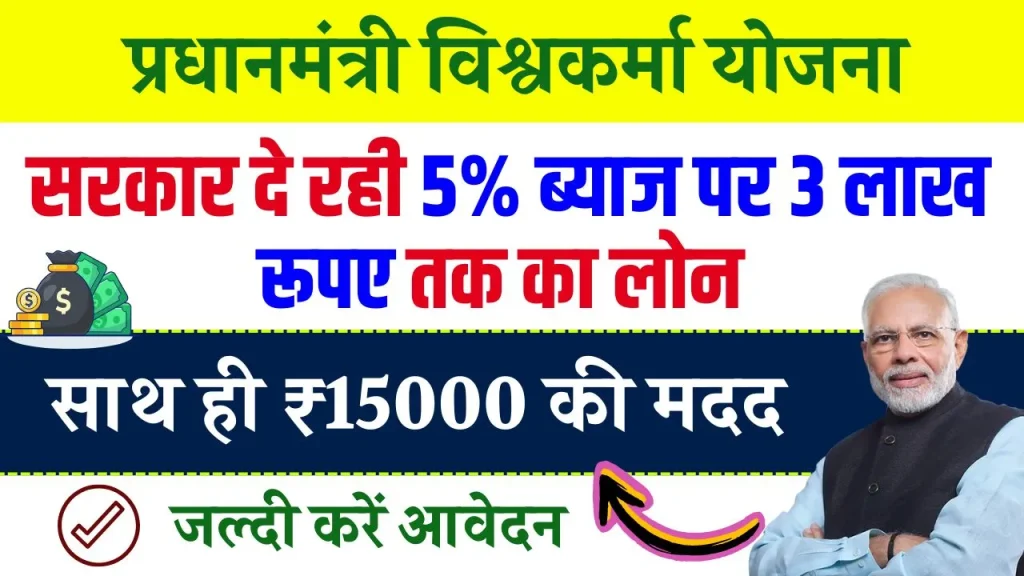 प्रधानमंत्री विश्वकर्मा योजना

सरकार दे रही 5% ब्याज पर 3 लाख रुपए तक का लोन

साथ ही ₹15000 की मदद

जल्दी करें आवेदन